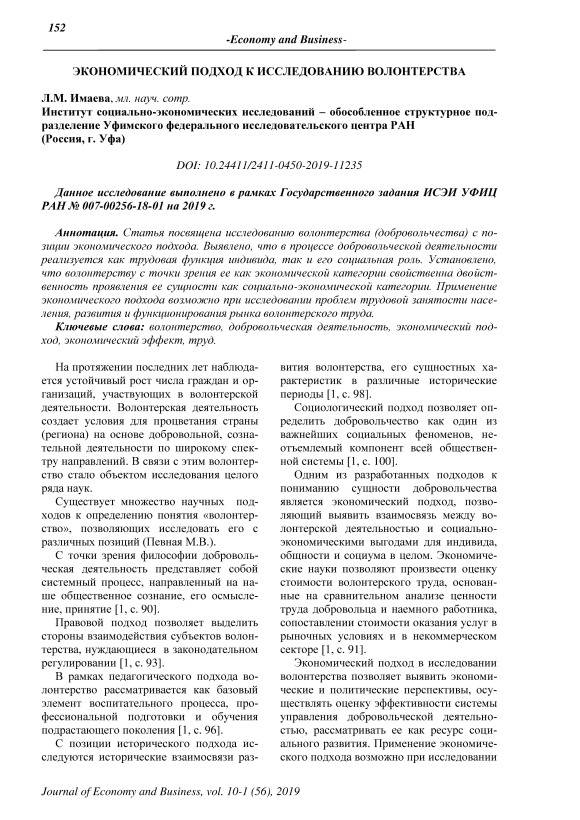 152

-Economy and Business-

ЭКОНОМИЧЕСКИЙ ПОДХОД К ИССЛЕДОВАНИЮ ВОЛОНТЕРСТВА

Л.М. Имаева, мл. науч. сотр.
Институт социально-экономических исследований – обособленное структурное подразделение Уфимского федерального исследовательского центра РАН
(Россия, г. Уфа)

DOI: 10.24411/2411-0450-2019-11235

Данное исследование выполнено в рамках Государственного задания ИСЭИ УФИЦ РАН № 007-00256-18-01 на 2019 г.

Аннотация. Статья посвящена исследованию волонтерства (добровольчества) с позиции экономического подхода. Выявлено, что в процессе добровольческой деятельности реализуется как трудовая функция индивида, так и его социальная роль. Установлено, что волонтерству с точки зрения ее как экономической категории свойственна двойственность проявления ее сущности как социально-экономической категории. Применение экономического подхода возможно при исследовании проблем трудовой занятости населения, развития и функционирования рынка волонтерского труда.

Ключевые слова: волонтерство, добровольческая деятельность, экономический подход, экономический эффект, труд.

На протяжении последних лет наблюдается устойчивый рост числа граждан и организаций, участвующих в волонтерской деятельности. Волонтерская деятельность создает условия для процветания страны (региона) на основе добровольной, сознательной деятельности по широкому спектру направлений. В связи с этим волонтерство стало объектом исследования целого ряда наук.

Существует множество научных подходов к определению понятия «волонтерство», позволяющих исследовать его с различных позиций (Певная М.В.).

С точки зрения философии добровольческая деятельность представляет собой системный процесс, направленный на наше общественное сознание, его осмысление, принятие [1, с. 90].

Правовой подход позволяет выделить стороны взаимодействия субъектов волонтерства, нуждающиеся в законодательном регулировании [1, с. 93].

В рамках педагогического подхода волонтерство рассматривается как базовый элемент воспитательного процесса, профессиональной подготовки и обучения подрастающего поколения [1, с. 96].

С позиции исторического подхода исследуются исторические взаимосвязи развития волонтерства, его сущностных характеристик в различные исторические периоды [1, с. 98].

Социологический подход позволяет определить добровольчество как один из важнейших социальных феноменов, неотъемлемый компонент всей общественной системы [1, с. 100].

Одним из разработанных подходов к пониманию сущности добровольчества является экономический подход, позволяющий выявить взаимосвязь между волонтерской деятельностью и социально-экономическими выгодами для индивида, общности и социума в целом. Экономические науки позволяют произвести оценку стоимости волонтерского труда, основанные на сравнительном анализе ценности труда добровольца и наемного работника, сопоставлении стоимости оказания услуг в рыночных условиях и в некоммерческом секторе [1, с. 91].

Экономический подход в исследовании волонтерства позволяет выявить экономические и политические перспективы, осуществлять оценку эффективности системы управления добровольческой деятельностью, рассматривать ее как ресурс социального развития. Применение экономического подхода возможно при исследовании

Journal of Economy and Business, vol. 10-1 (56), 2019